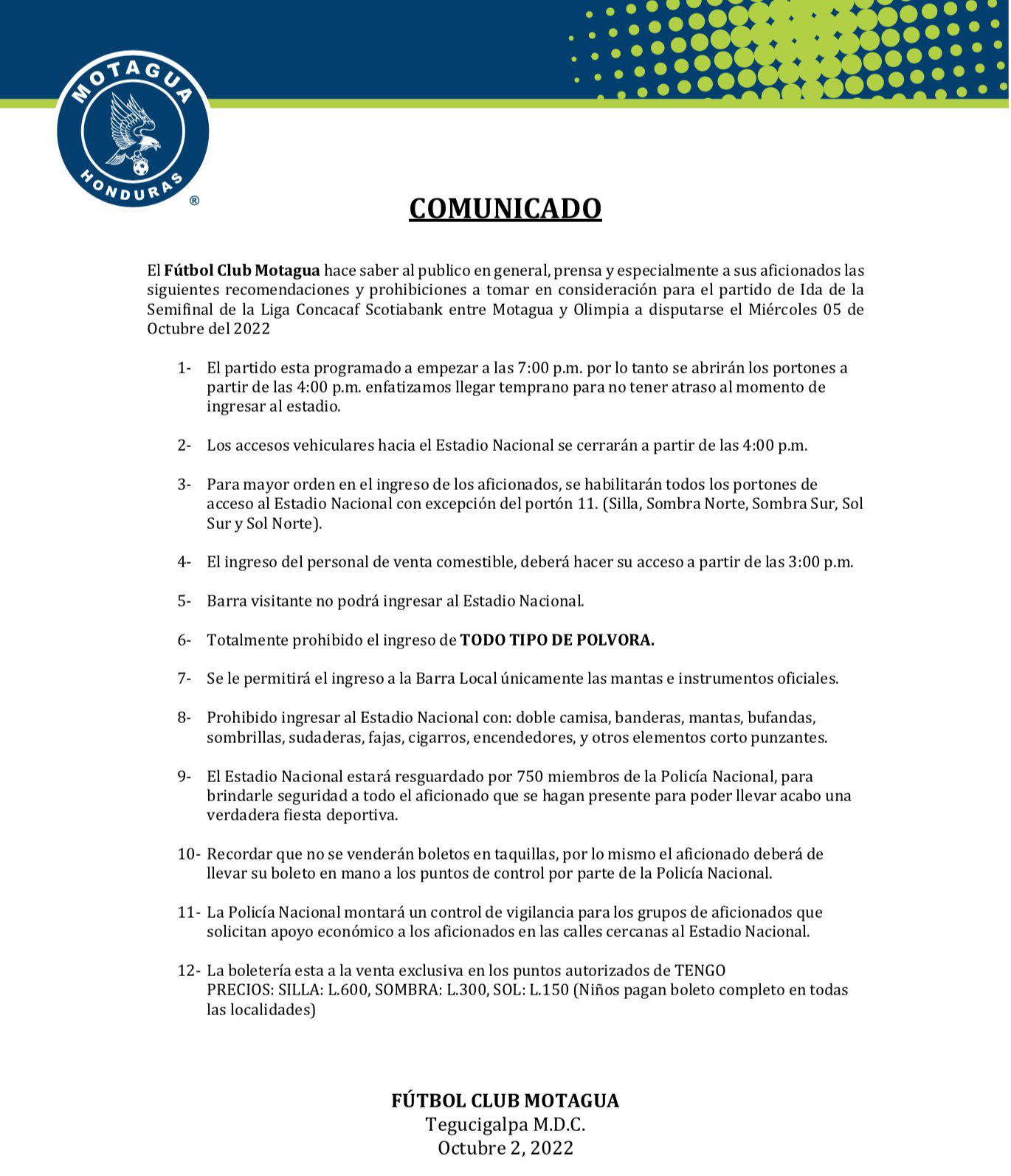 MOTAGUA
HONDURAS
®

COMUNICADO

El Fútbol Club Motagua hace saber al publico en general, prensa y especialmente a sus aficionados las siguientes recomendaciones y prohibiciones a tomar en consideración para el partido de Ida de la Semifinal de la Liga Concacaf Scotiabank entre Motagua y Olimpia a disputarse el Miércoles 05 de Octubre del 2022

1- El partido esta programado a empezar a las 7:00 p.m. por lo tanto se abrirán los portones a partir de las 4:00 p.m. enfatizamos llegar temprano para no tener atraso al momento de ingresar al estadio.

2- Los accesos vehiculares hacia el Estadio Nacional se cerrarán a partir de las 4:00 p.m.

3- Para mayor orden en el ingreso de los aficionados, se habilitarán todos los portones de acceso al Estadio Nacional con excepción del portón 11. (Silla, Sombra Norte, Sombra Sur, Sol Sur y Sol Norte).

4- El ingreso del personal de venta comestible, deberá hacer su acceso a partir de las 3:00 p.m.

5- Barra visitante no podrá ingresar al Estadio Nacional.

6- Totalmente prohibido el ingreso de TODO TIPO DE POLVORA.

7- Se le permitirá el ingreso a la Barra Local únicamente las mantas e instrumentos oficiales.

8- Prohibido ingresar al Estadio Nacional con: doble camisa, banderas, mantas, bufandas, sombrillas, sudaderas, fajas, cigarros, encendedores, y otros elementos corto punzantes.

9- El Estadio Nacional estará resguardado por 750 miembros de la Policía Nacional, para brindarle seguridad a todo el aficionado que se hagan presente para poder llevar acabo una verdadera fiesta deportiva.

10- Recordar que no se venderán boletos en taquillas, por lo mismo el aficionado deberá de llevar su boleto en mano a los puntos de control por parte de la Policía Nacional.

11- La Policía Nacional montará un control de vigilancia para los grupos de aficionados que solicitan apoyo económico a los aficionados en las calles cercanas al Estadio Nacional.

12- La boletería esta a la venta exclusiva en los puntos autorizados de TENGO
PRECIOS: SILLA: L.600, SOMBRA: L.300, SOL: L.150 (Niños pagan boleto completo en todas las localidades)

FÚTBOL CLUB MOTAGUA
Tegucigalpa M.D.C.
Octubre 2, 2022